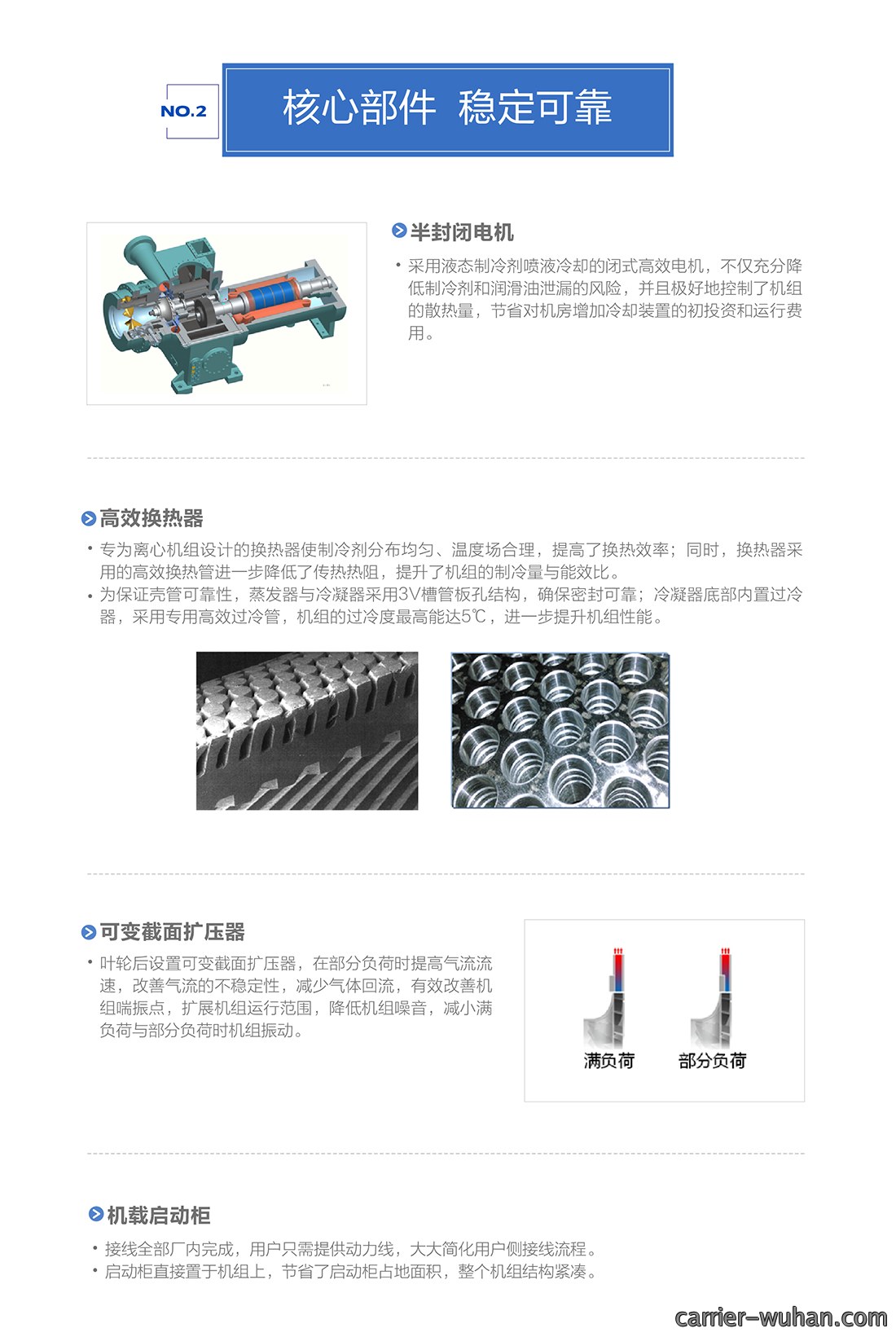 NO.2

核心部件 稳定可靠

半封闭电机

• 采用液态制冷剂喷液冷却的闭式高效电机，不仅充分降低制冷剂和润滑油泄漏的风险，并且极好地控制了机组的散热量，节省对机房增加冷却装置的初投资和运行费用。

高效换热器

• 专为离心机组设计的换热器使制冷剂分布均匀、温度场合理，提高了换热效率；同时，换热器采用的高效换热管进一步降低了传热热阻，提升了机组的制冷量与能效比。
• 为保证壳管可靠性，蒸发器与冷凝器采用3V槽管板孔结构，确保密封可靠；冷凝器底部内置过冷器，采用专用高效过冷管，机组的过冷度最高能达5℃，进一步提升机组性能。

可变截面扩压器

• 叶轮后设置可变截面扩压器，在部分负荷时提高气流流速，改善气流的不稳定性，减少气体回流，有效改善机组喘振点，扩展机组运行范围，降低机组噪音，减小满负荷与部分负荷时机组振动。

满负荷　部分负荷

机载启动柜

• 接线全部厂内完成，用户只需提供动力线，大大简化用户侧接线流程。
• 启动柜直接置于机组上，节省了启动柜占地面积，整个机组结构紧凑。

carrier-wuhan.com